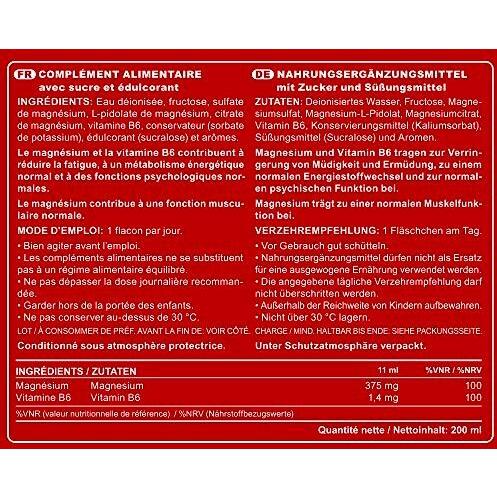 FR COMPLÉMENT ALIMENTAIRE
avec sucre et édulcorant

INGRÉDIENTS: Eau déionisée, fructose, sulfate de magnésium, L-pidolate de magnésium, citrate de magnésium, vitamine B6, conservateur (sorbate de potassium), édulcorant (sucralose) et arômes.

Le magnésium et la vitamine B6 contribuent à réduire la fatigue, à un métabolisme énergétique normal et à des fonctions psychologiques normales.

Le magnésium contribue à une fonction musculaire normale.

MODE D'EMPLOI: 1 flacon par jour.

• Bien agiter avant l'emploi.
• Les compléments alimentaires ne se substituent pas à un régime alimentaire équilibré.
• Ne pas dépasser la dose journalière recommandée.
• Garder hors de la portée des enfants.
• Ne pas conserver au-dessus de 30 °C.

LOT / À CONSOMMER DE PRÉF. AVANT LA FIN DE: VOIR CÔTÉ.

Conditionné sous atmosphère protectrice.

DE NAHRUNGSERGÄNZUNGSMITTEL
mit Zucker und Süßungsmittel

ZUTATEN: Deionisiertes Wasser, Fructose, Magnesiumsulfat, Magnesium-L-Pidolat, Magnesiumcitrat, Vitamin B6, Konservierungsmittel (Kaliumsorbat), Süßungsmittel (Sucralose) und Aromen.

Magnesium und Vitamin B6 tragen zur Verringerung von Müdigkeit und Ermüdung, zu einem normalen Energiestoffwechsel und zur normalen psychischen Funktion bei.

Magnesium trägt zu einer normalen Muskelfunktion bei.

VERZEHREMPFEHLUNG: 1 Fläschchen am Tag.

• Vor Gebrauch gut schütteln.
• Nahrungsergänzungsmittel dürfen nicht als Ersatz für eine ausgewogene Ernährung verwendet werden.
• Die angegebene tägliche Verzehrempfehlung darf nicht überschritten werden.
• Außerhalb der Reichweite von Kindern aufbewahren.
• Nicht über 30 °C lagern.

CHARGE / MIND. HALTBAR BIS ENDE: SIEHE PACKUNGSSEITE.

Unter Schutzatmosphäre verpackt.

| INGRÉDIENTS / ZUTATEN | | 11 ml | %VNR / %NRV |
|---|---|---|---|
| Magnésium | Magnesium | 375 mg | 100 |
| Vitamine B6 | Vitamin B6 | 1,4 mg | 100 |

%VNR (valeur nutritionnelle de référence) / %NRV (Nährstoffbezugswerte)

Quantité nette / Nettoinhalt: 200 ml